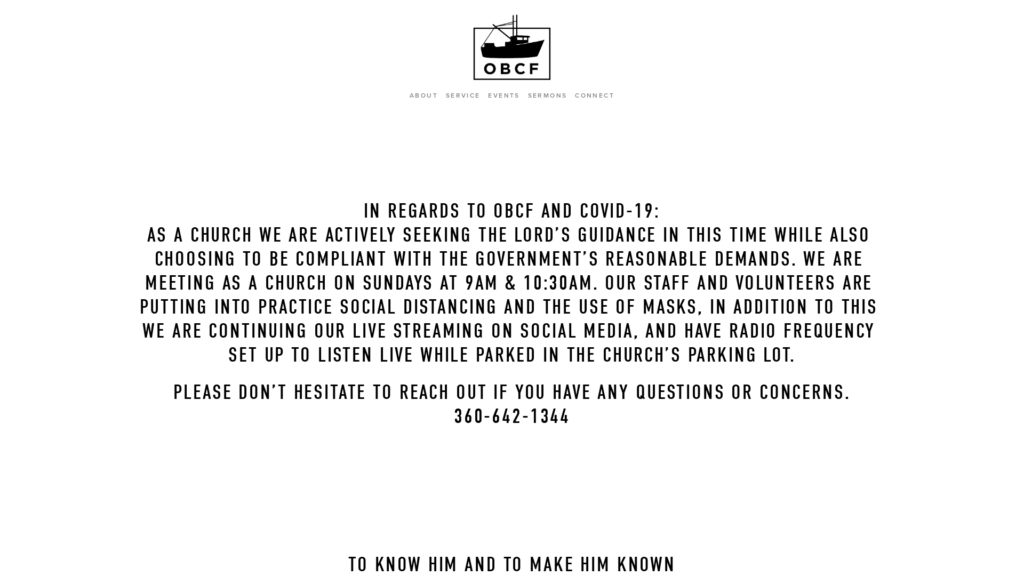 OBCF

ABOUT SERVICE EVENTS SERMONS CONNECT

IN REGARDS TO OBCF AND COVID-19:
AS A CHURCH WE ARE ACTIVELY SEEKING THE LORD'S GUIDANCE IN THIS TIME WHILE ALSO CHOOSING TO BE COMPLIANT WITH THE GOVERNMENT'S REASONABLE DEMANDS. WE ARE MEETING AS A CHURCH ON SUNDAYS AT 9AM & 10:30AM. OUR STAFF AND VOLUNTEERS ARE PUTTING INTO PRACTICE SOCIAL DISTANCING AND THE USE OF MASKS, IN ADDITION TO THIS WE ARE CONTINUING OUR LIVE STREAMING ON SOCIAL MEDIA, AND HAVE RADIO FREQUENCY SET UP TO LISTEN LIVE WHILE PARKED IN THE CHURCH'S PARKING LOT.

PLEASE DON'T HESITATE TO REACH OUT IF YOU HAVE ANY QUESTIONS OR CONCERNS.
360-642-1344

TO KNOW HIM AND TO MAKE HIM KNOWN